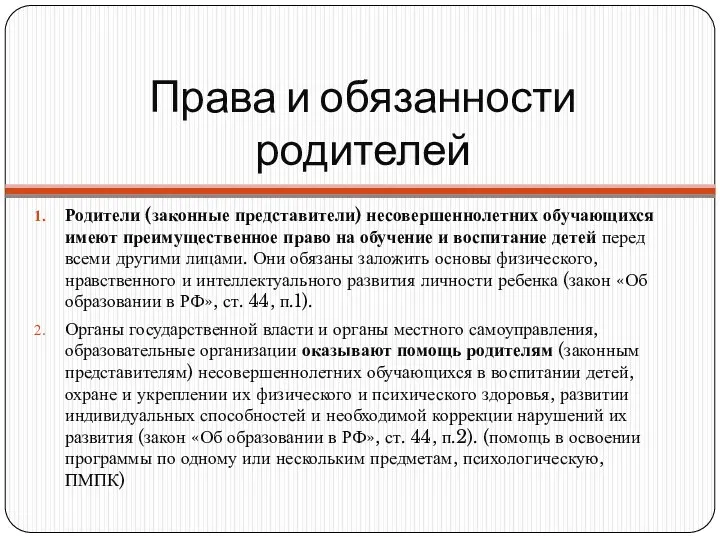 Права и обязанности родителей

1. Родители (законные представители) несовершеннолетних обучающихся имеют преимущественное право на обучение и воспитание детей перед всеми другими лицами. Они обязаны заложить основы физического, нравственного и интеллектуального развития личности ребенка (закон «Об образовании в РФ», ст. 44, п.1).

2. Органы государственной власти и органы местного самоуправления, образовательные организации оказывают помощь родителям (законным представителям) несовершеннолетних обучающихся в воспитании детей, охране и укреплении их физического и психического здоровья, развитии индивидуальных способностей и необходимой коррекции нарушений их развития (закон «Об образовании в РФ», ст. 44, п.2). (помощь в освоении программы по одному или нескольким предметам, психологическую, ПМПК)